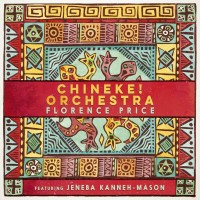 CHINEKE!
ORCHESTRA
FLORENCE PRICE

FEATURING JENEBA KANNEH-MASON